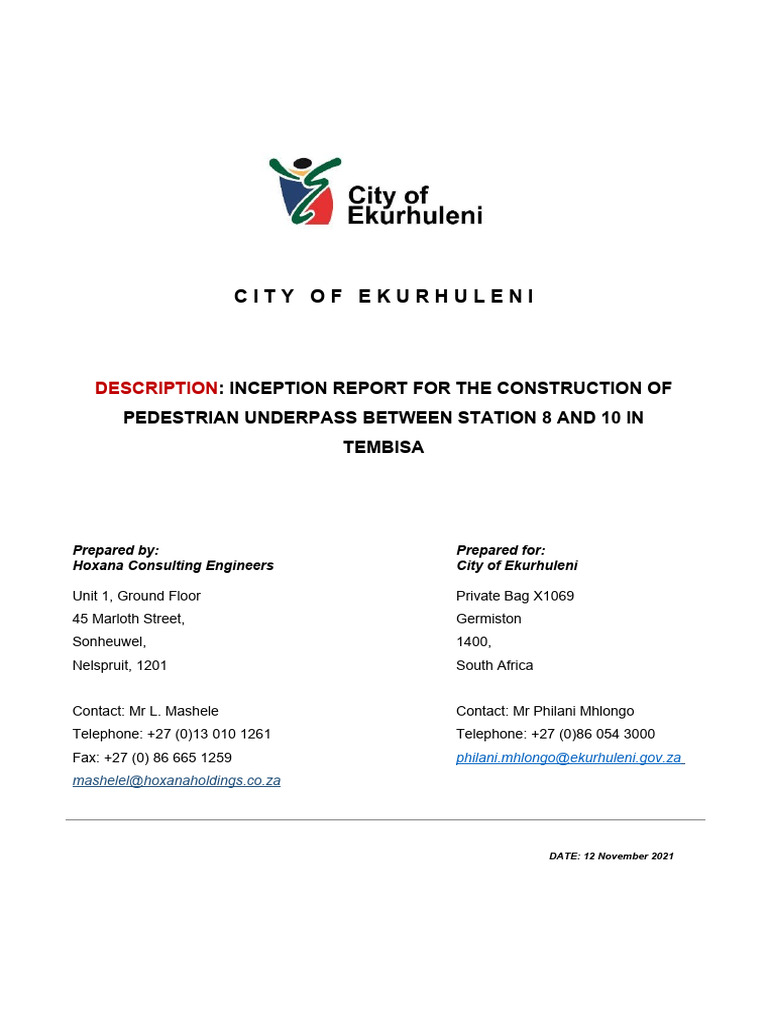 City of Ekurhuleni

CITY OF EKURHULENI

DESCRIPTION: INCEPTION REPORT FOR THE CONSTRUCTION OF PEDESTRIAN UNDERPASS BETWEEN STATION 8 AND 10 IN TEMBISA

Prepared by:
Hoxana Consulting Engineers

Unit 1, Ground Floor
45 Marloth Street,
Sonheuwel,
Nelspruit, 1201

Contact: Mr L. Mashele
Telephone: +27 (0)13 010 1261
Fax: +27 (0) 86 665 1259
mashelel@hoxanaholdings.co.za

Prepared for:
City of Ekurhuleni

Private Bag X1069
Germiston
1400,
South Africa

Contact: Mr Philani Mhlongo
Telephone: +27 (0)86 054 3000
philani.mhlongo@ekurhuleni.gov.za

DATE: 12 November 2021